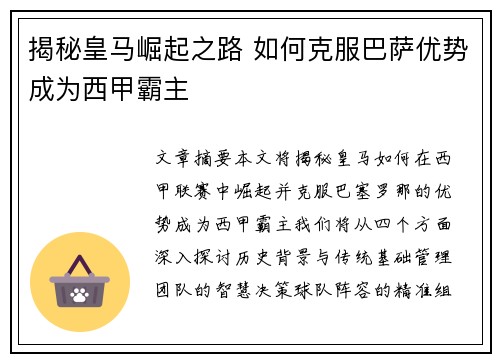 揭秘皇马崛起之路 如何克服巴萨优势成为西甲霸主

文章摘要本文将揭秘皇马如何在西甲联赛中崛起并克服巴塞罗那的优势成为西甲霸主我们将从四个方面深入探讨历史背景与传统基础管理团队的智慧决策球队阵容的精准组